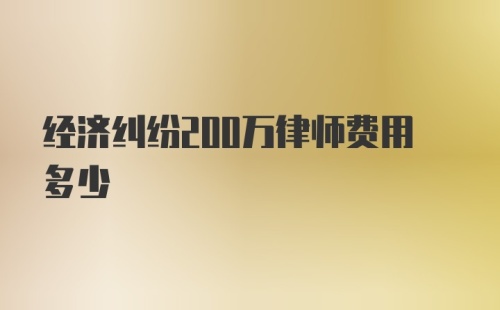 经济纠纷200万律师费用多少